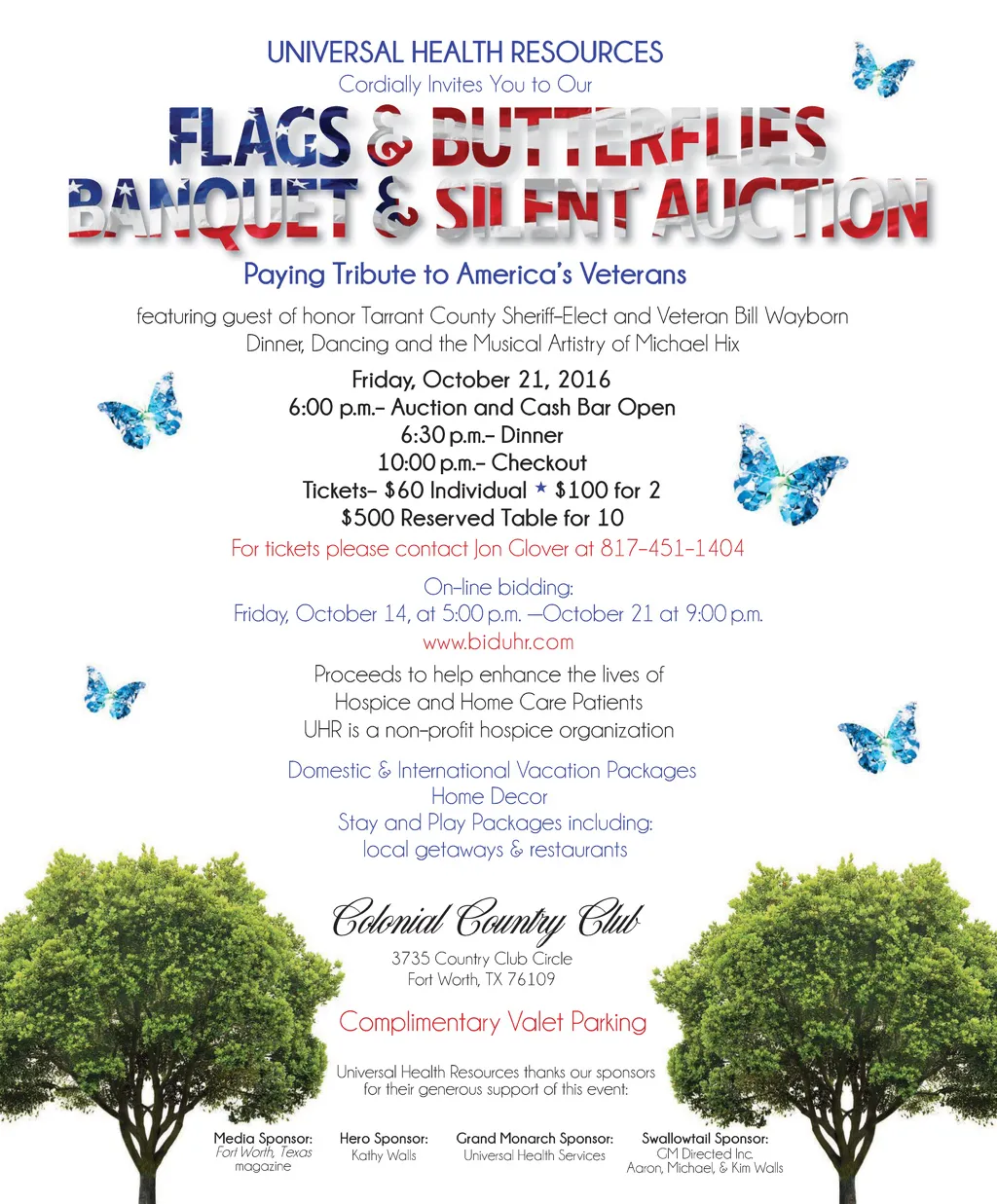 UNIVERSAL HEALTH RESOURCES
Cordially Invites You to Our

FLAGS & BUTTERFLIES
BANQUET & SILENT AUCTION

Paying Tribute to America's Veterans

featuring guest of honor Tarrant County Sheriff-Elect and Veteran Bill Wayborn
Dinner, Dancing and the Musical Artistry of Michael Hix

Friday, October 21, 2016
6:00 p.m.– Auction and Cash Bar Open
6:30 p.m.– Dinner
10:00 p.m.– Checkout
Tickets– $60 Individual ★ $100 for 2
$500 Reserved Table for 10

For tickets please contact Jon Glover at 817-451-1404

On-line bidding:
Friday, October 14, at 5:00 p.m. —October 21 at 9:00 p.m.
www.biduhr.com

Proceeds to help enhance the lives of
Hospice and Home Care Patients
UHR is a non-profit hospice organization

Domestic & International Vacation Packages
Home Decor
Stay and Play Packages including:
local getaways & restaurants

Colonial Country Club
3735 Country Club Circle
Fort Worth, TX 76109

Complimentary Valet Parking

Universal Health Resources thanks our sponsors
for their generous support of this event:

Media Sponsor:
Fort Worth, Texas
magazine

Hero Sponsor:
Kathy Walls

Grand Monarch Sponsor:
Universal Health Services

Swallowtail Sponsor:
CM Directed Inc.
Aaron, Michael, & Kim Walls